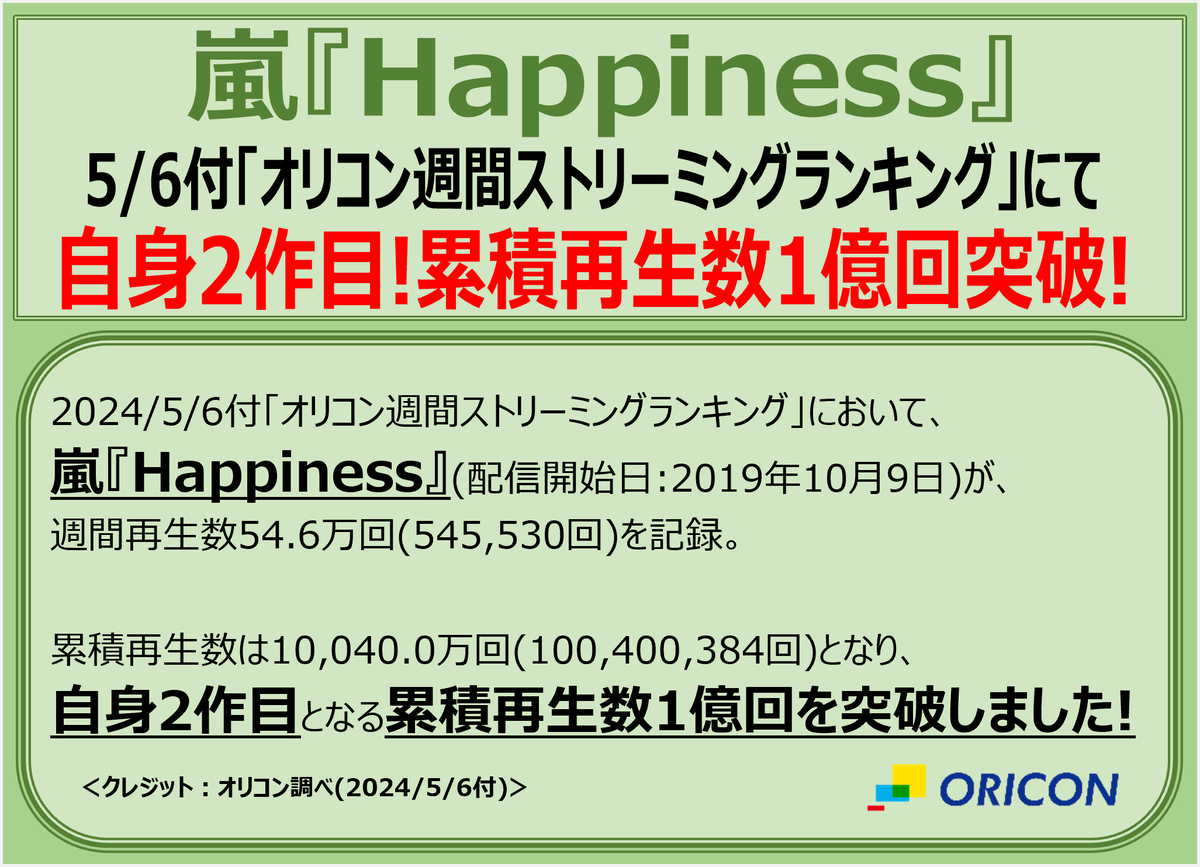 嵐『Happiness』
5/6付「オリコン週間ストリーミングランキング」にて
自身2作目!累積再生数1億回突破!

2024/5/6付「オリコン週間ストリーミングランキング」において、
嵐『Happiness』(配信開始日:2019年10月9日)が、
週間再生数54.6万回(545,530回)を記録。

累積再生数は10,040.0万回(100,400,384回)となり、
自身2作目となる累積再生数1億回を突破しました!

<クレジット:オリコン調べ(2024/5/6付)>

ORICON